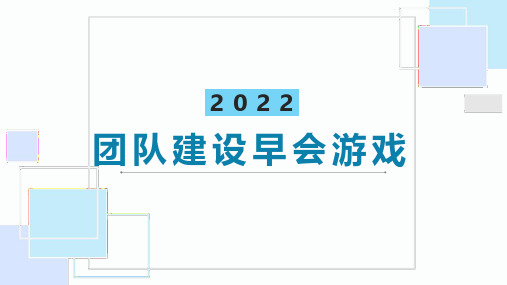 2022

团队建设早会游戏